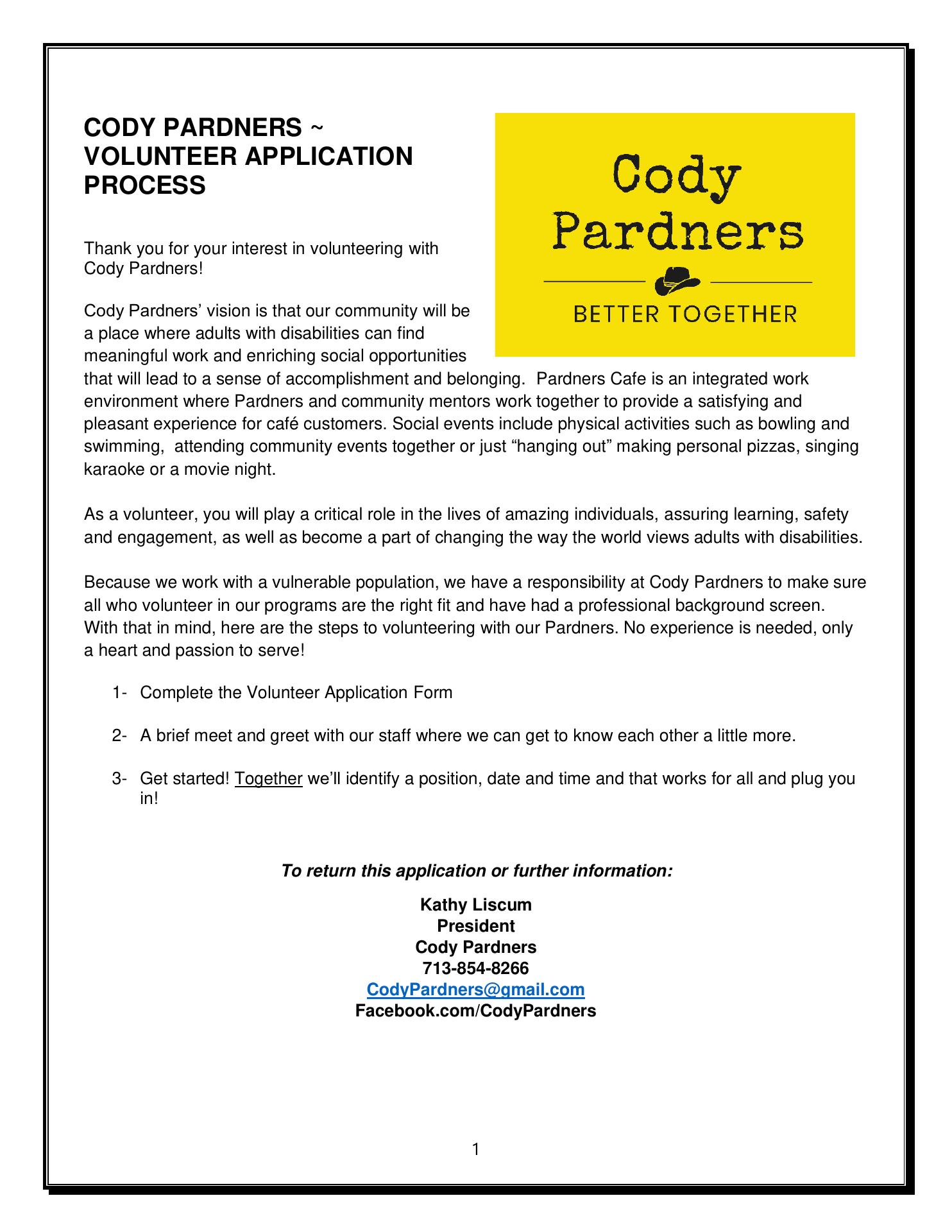 CODY PARDNERS ~
VOLUNTEER APPLICATION PROCESS

Cody Pardners

BETTER TOGETHER

Thank you for your interest in volunteering with Cody Pardners!

Cody Pardners' vision is that our community will be a place where adults with disabilities can find meaningful work and enriching social opportunities that will lead to a sense of accomplishment and belonging. Pardners Cafe is an integrated work environment where Pardners and community mentors work together to provide a satisfying and pleasant experience for café customers. Social events include physical activities such as bowling and swimming, attending community events together or just "hanging out" making personal pizzas, singing karaoke or a movie night.

As a volunteer, you will play a critical role in the lives of amazing individuals, assuring learning, safety and engagement, as well as become a part of changing the way the world views adults with disabilities.

Because we work with a vulnerable population, we have a responsibility at Cody Pardners to make sure all who volunteer in our programs are the right fit and have had a professional background screen. With that in mind, here are the steps to volunteering with our Pardners. No experience is needed, only a heart and passion to serve!

1- Complete the Volunteer Application Form

2- A brief meet and greet with our staff where we can get to know each other a little more.

3- Get started! Together we'll identify a position, date and time and that works for all and plug you in!

To return this application or further information:

Kathy Liscum
President
Cody Pardners
713-854-8266
CodyPardners@gmail.com
Facebook.com/CodyPardners

1